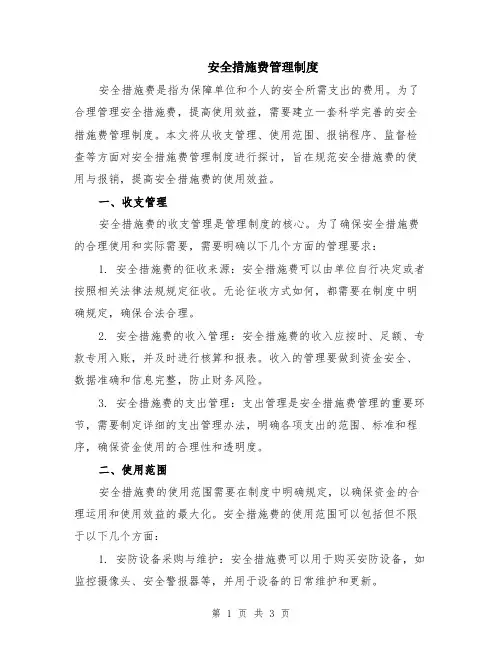 安全措施费管理制度

安全措施费是指为保障单位和个人的安全所需支出的费用。为了合理管理安全措施费，提高使用效益，需要建立一套科学完善的安全措施费管理制度。本文将从收支管理、使用范围、报销程序、监督检查等方面对安全措施费管理制度进行探讨，旨在规范安全措施费的使用与报销，提高安全措施费的使用效益。

一、收支管理

安全措施费的收支管理是管理制度的核心。为了确保安全措施费的合理使用和实际需要，需要明确以下几个方面的管理要求：

1. 安全措施费的征收来源：安全措施费可以由单位自行决定或者按照相关法律法规规定征收。无论征收方式如何，都需要在制度中明确规定，确保合法合理。

2. 安全措施费的收入管理：安全措施费的收入应按时、足额、专款专用入账，并及时进行核算和报表。收入的管理要做到资金安全、数据准确和信息完整，防止财务风险。

3. 安全措施费的支出管理：支出管理是安全措施费管理的重要环节，需要制定详细的支出管理办法，明确各项支出的范围、标准和程序，确保资金使用的合理性和透明度。

二、使用范围

安全措施费的使用范围需要在制度中明确规定，以确保资金的合理运用和使用效益的最大化。安全措施费的使用范围可以包括但不限于以下几个方面：

1. 安防设备采购与维护：安全措施费可以用于购买安防设备，如监控摄像头、安全警报器等，并用于设备的日常维护和更新。

第 1 页 共 3 页